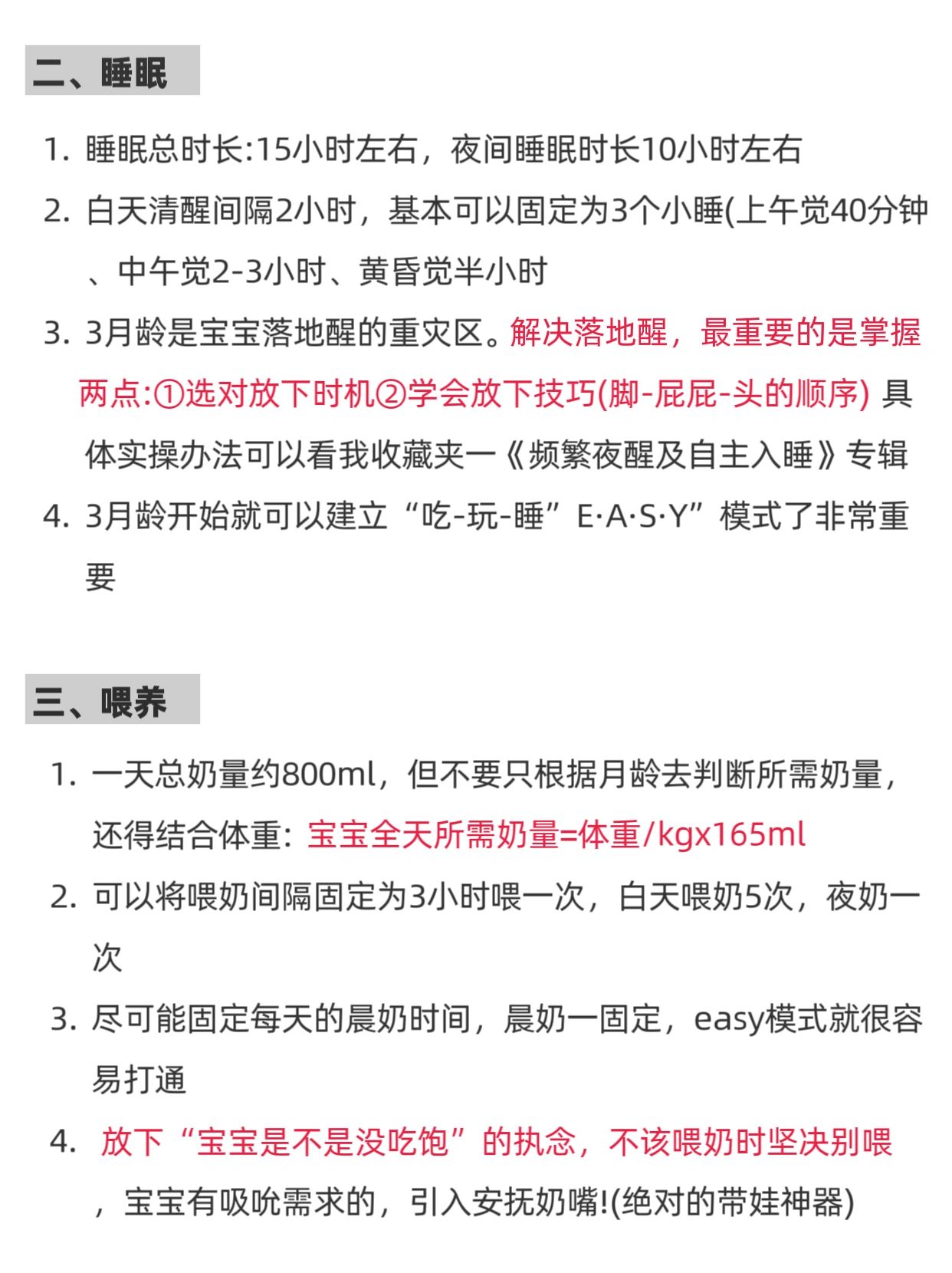 二、睡眠

1. 睡眠总时长:15小时左右，夜间睡眠时长10小时左右
2. 白天清醒间隔2小时，基本可以固定为3个小睡(上午觉40分钟、中午觉2-3小时、黄昏觉半小时
3. 3月龄是宝宝落地醒的重灾区。解决落地醒，最重要的是掌握两点:①选对放下时机②学会放下技巧(脚-屁屁-头的顺序) 具体实操办法可以看我收藏夹一《频繁夜醒及自主入睡》专辑
4. 3月龄开始就可以建立“吃-玩-睡”E·A·S·Y”模式了非常重要

三、喂养

1. 一天总奶量约800ml，但不要只根据月龄去判断所需奶量，还得结合体重：宝宝全天所需奶量=体重/kgx165ml
2. 可以将喂奶间隔固定为3小时喂一次，白天喂奶5次，夜奶一次
3. 尽可能固定每天的晨奶时间，晨奶一固定，easy模式就很容易打通
4. 放下“宝宝是不是没吃饱”的执念，不该喂奶时坚决别喂，宝宝有吸吮需求的，引入安抚奶嘴!(绝对的带娃神器)